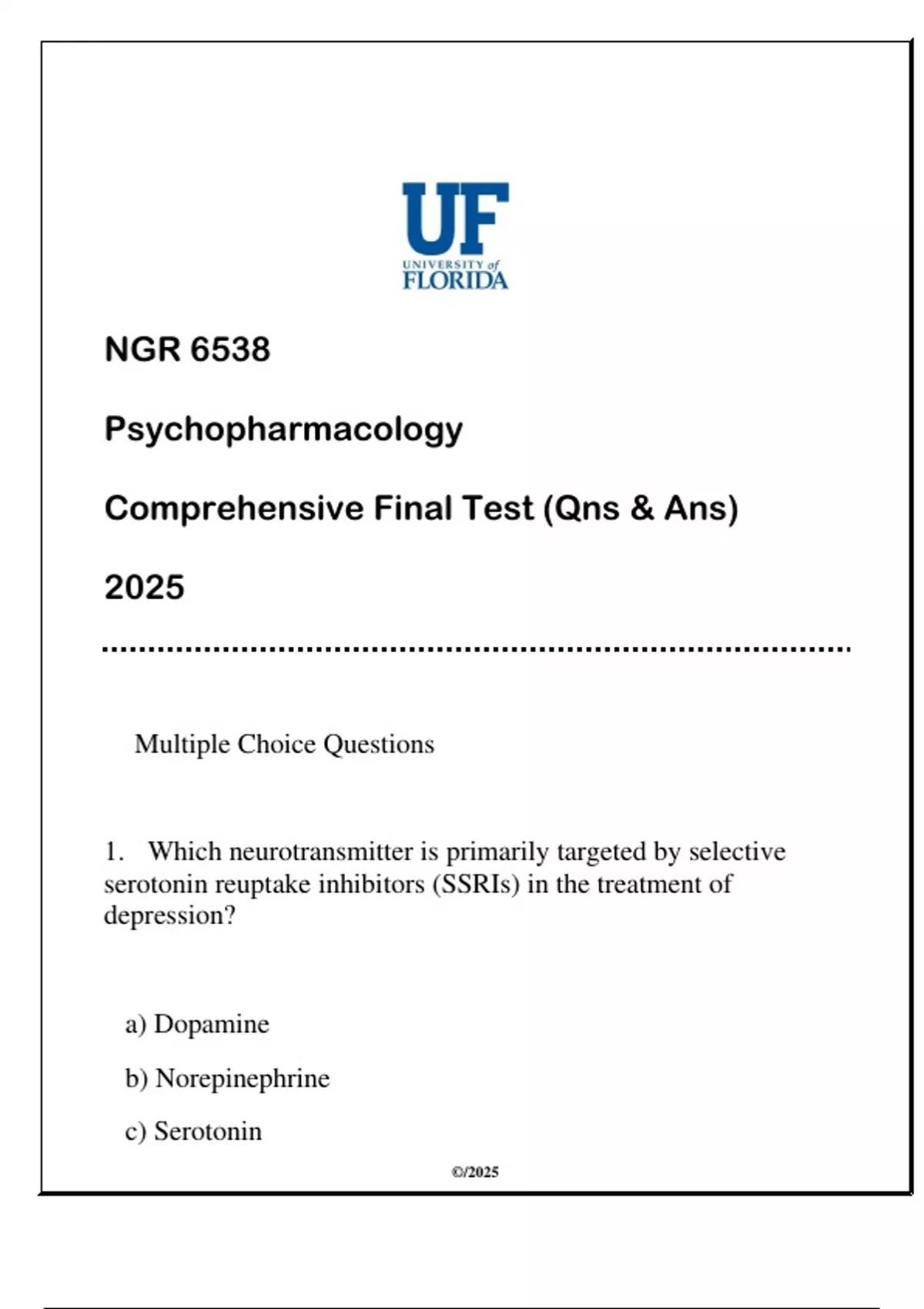 UF
UNIVERSITY of
FLORIDA

NGR 6538

Psychopharmacology

Comprehensive Final Test (Qns & Ans)

2025

Multiple Choice Questions

1. Which neurotransmitter is primarily targeted by selective serotonin reuptake inhibitors (SSRIs) in the treatment of depression?

a) Dopamine

b) Norepinephrine

c) Serotonin

©/2025